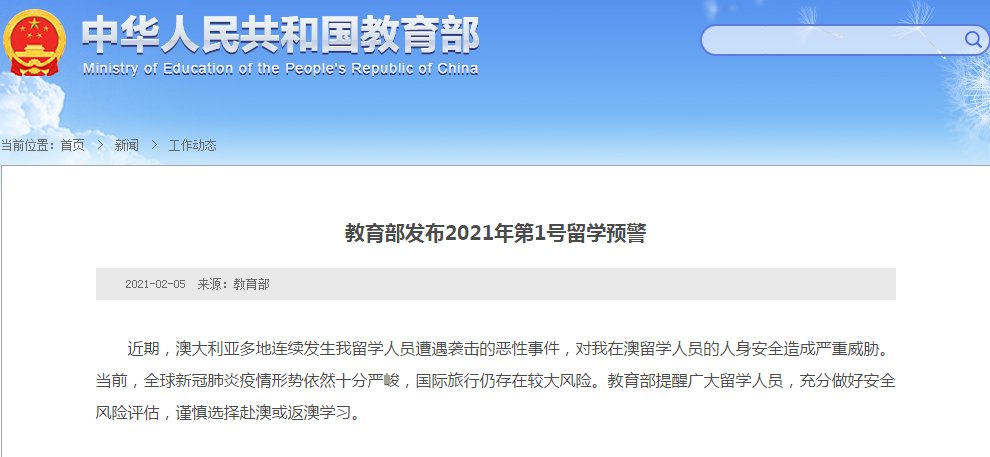 中华人民共和国教育部
Ministry of Education of the People's Republic of China

当前位置：首页 > 新闻 > 工作动态

教育部发布2021年第1号留学预警

2021-02-05 来源：教育部

近期，澳大利亚多地连续发生我留学人员遭遇袭击的恶性事件，对我在澳留学人员的人身安全造成严重威胁。当前，全球新冠肺炎疫情形势依然十分严峻，国际旅行仍存在较大风险。教育部提醒广大留学人员，充分做好安全风险评估，谨慎选择赴澳或返澳学习。